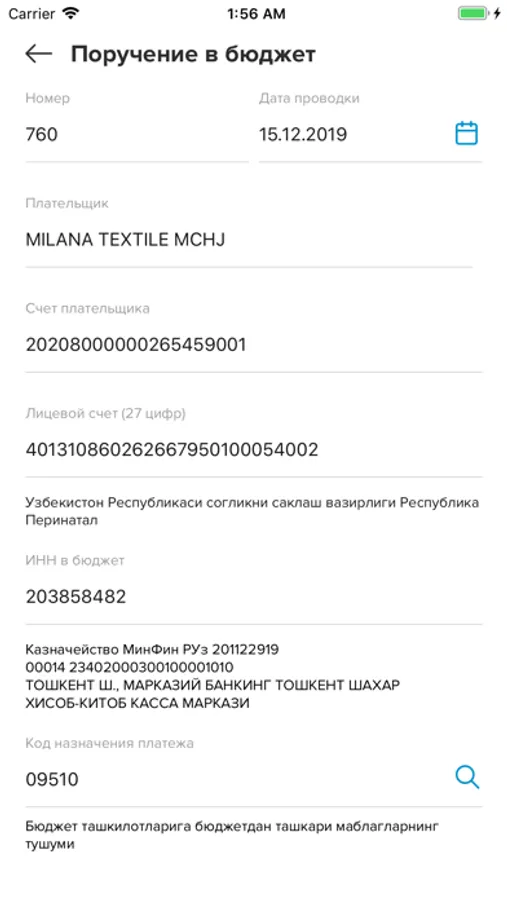 Carrier 1:56 AM

Поручение в бюджет

Номер
760

Дата проводки
15.12.2019

Плательщик
MILANA TEXTILE MCHJ

Счет плательщика
20208000000265459001

Лицевой счет (27 цифр)
401310860262667950100054002

Узбекистон Республикаси согликни саклаш вазирлиги Республика Перинатал

ИНН в бюджет
203858482

Казначейство МинФин РУз 201122919
00014 23402000300100001010
ТОШКЕНТ Ш., МАРКАЗИЙ БАНКИНГ ТОШКЕНТ ШАХАР ХИСОБ-КИТОБ КАССА МАРКАЗИ

Код назначения платежа
09510

Бюджет ташкилотларига бюджетдан ташкари маблагларнинг тушуми